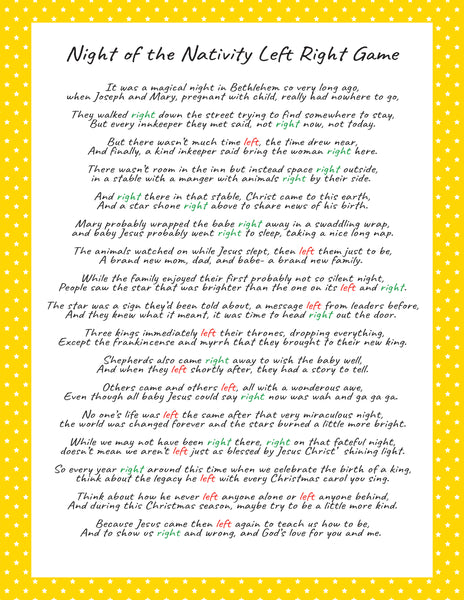 Night of the Nativity Left Right Game

It was a magical night in Bethlehem so very long ago,
when Joseph and Mary, pregnant with child, really had nowhere to go,

They walked right down the street trying to find somewhere to stay,
But every innkeeper they met said, not right now, not today.

But there wasn't much time left, the time drew near,
And finally, a kind inkeeper said bring the woman right here.

There wasn't room in the inn but instead space right outside,
in a stable with a manger with animals right by their side.

And right there in that stable, Christ came to this earth,
And a star shone right above to share news of his birth.

Mary probably wrapped the babe right away in a swaddling wrap,
and baby Jesus probably went right to sleep, taking a nice long nap.

The animals watched on while Jesus slept, then left them just to be,
A brand new mom, dad, and babe- a brand new family.

While the family enjoyed their first probably not so silent night,
People saw the star that was brighter than the one on its left and right.

The star was a sign they'd been told about, a message left from leaders before,
And they knew what it meant, it was time to head right out the door.

Three kings immediately left their thrones, dropping everything,
Except the frankincense and myrrh that they brought to their new king.

Shepherds also came right away to wish the baby well,
And when they left shortly after, they had a story to tell.

Others came and others left, all with a wonderous awe,
Even though all baby Jesus could say right now was wah and ga ga ga.

No one's life was left the same after that very miraculous night,
the world was changed forever and the stars burned a little more bright.

While we may not have been right there, right on that fateful night,
doesn't mean we aren't left just as blessed by Jesus Christ' shining light.

So every year right around this time when we celebrate the birth of a king,
think about the legacy he left with every Christmas carol you sing.

Think about how he never left anyone alone or left anyone behind,
And during this Christmas season, maybe try to be a little more kind.

Because Jesus came then left again to teach us how to be,
And to show us right and wrong, and God's love for you and me.